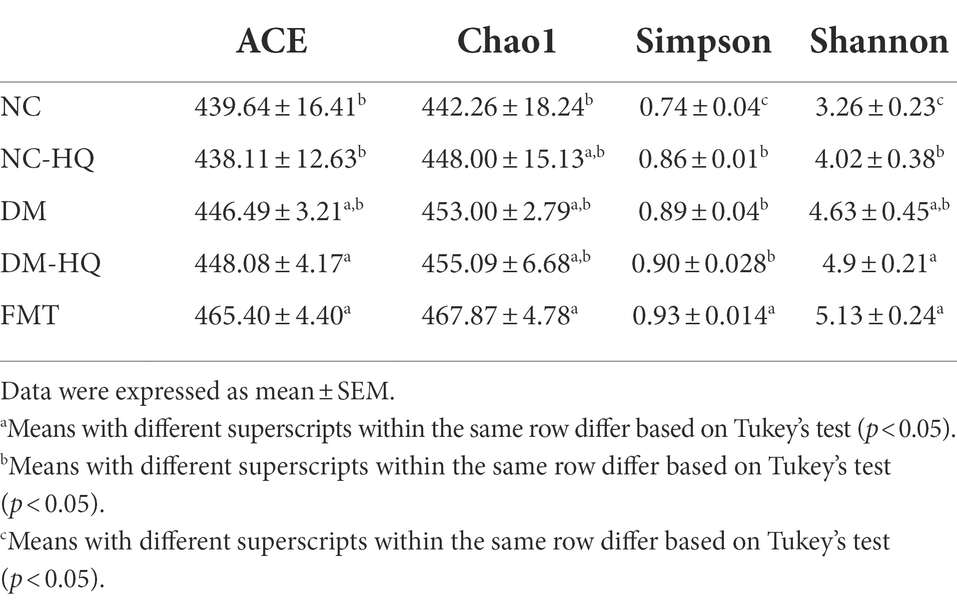 |  | ACE | Chao1 | Simpson | Shannon |
|---|---|---|---|---|
| NC | $439.64 \pm 16.41^{b}$ | $442.26 \pm 18.24^{b}$ | $0.74 \pm 0.04^{c}$ | $3.26 \pm 0.23^{c}$ |
| NC-HQ | $438.11 \pm 12.63^{b}$ | $448.00 \pm 15.13^{a,b}$ | $0.86 \pm 0.01^{b}$ | $4.02 \pm 0.38^{b}$ |
| DM | $446.49 \pm 3.21^{a,b}$ | $453.00 \pm 2.79^{a,b}$ | $0.89 \pm 0.04^{b}$ | $4.63 \pm 0.45^{a,b}$ |
| DM-HQ | $448.08 \pm 4.17^{a}$ | $455.09 \pm 6.68^{a,b}$ | $0.90 \pm 0.028^{b}$ | $4.9 \pm 0.21^{a}$ |
| FMT | $465.40 \pm 4.40^{a}$ | $467.87 \pm 4.78^{a}$ | $0.93 \pm 0.014^{a}$ | $5.13 \pm 0.24^{a}$ |

Data were expressed as mean ± SEM.
$^{a}$Means with different superscripts within the same row differ based on Tukey's test ($p < 0.05$).
$^{b}$Means with different superscripts within the same row differ based on Tukey's test ($p < 0.05$).
$^{c}$Means with different superscripts within the same row differ based on Tukey's test ($p < 0.05$).